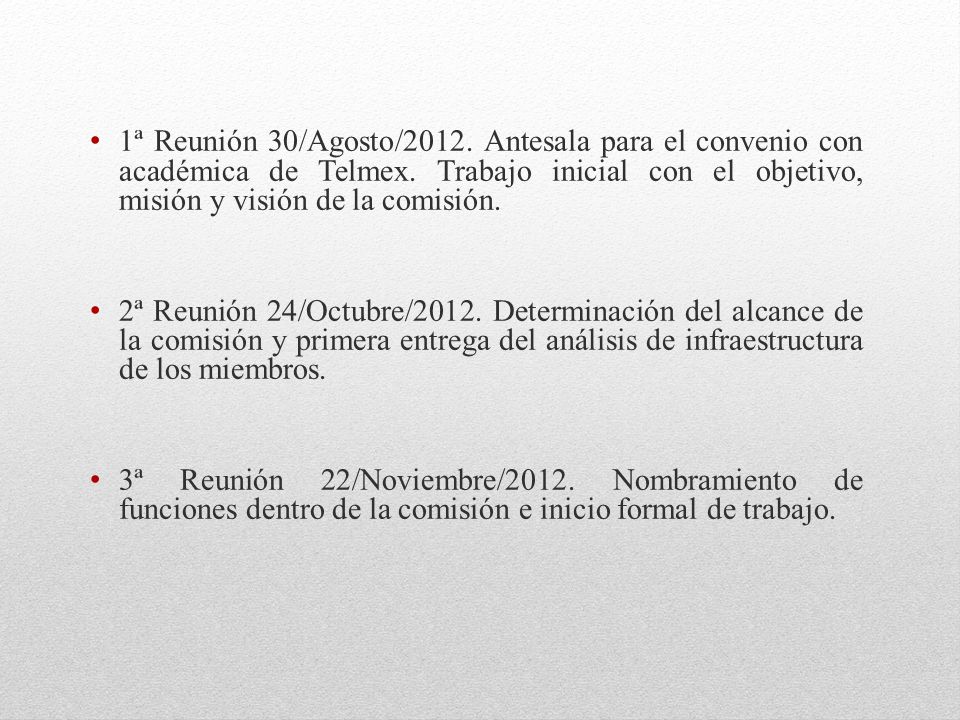 • 1ª Reunión 30/Agosto/2012. Antesala para el convenio con académica de Telmex. Trabajo inicial con el objetivo, misión y visión de la comisión.

• 2ª Reunión 24/Octubre/2012. Determinación del alcance de la comisión y primera entrega del análisis de infraestructura de los miembros.

• 3ª Reunión 22/Noviembre/2012. Nombramiento de funciones dentro de la comisión e inicio formal de trabajo.